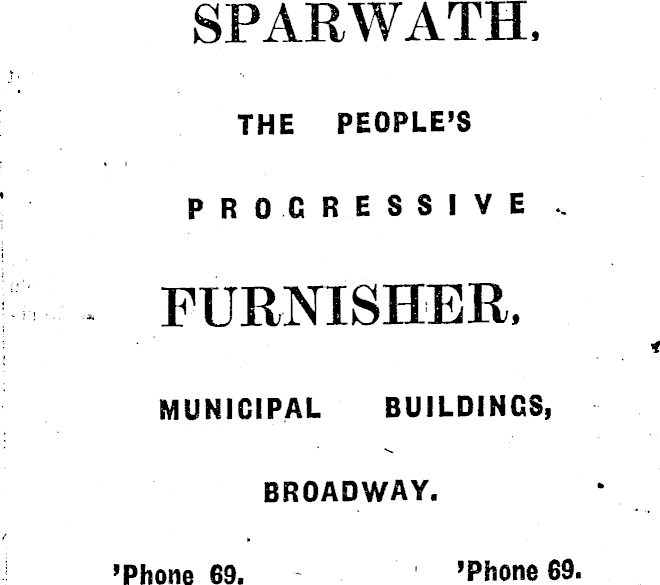 SPARWATH,

THE PEOPLE'S

PROGRESSIVE

FURNISHER,

MUNICIPAL BUILDINGS,

BROADWAY.

'Phone 69. 'Phone 69.